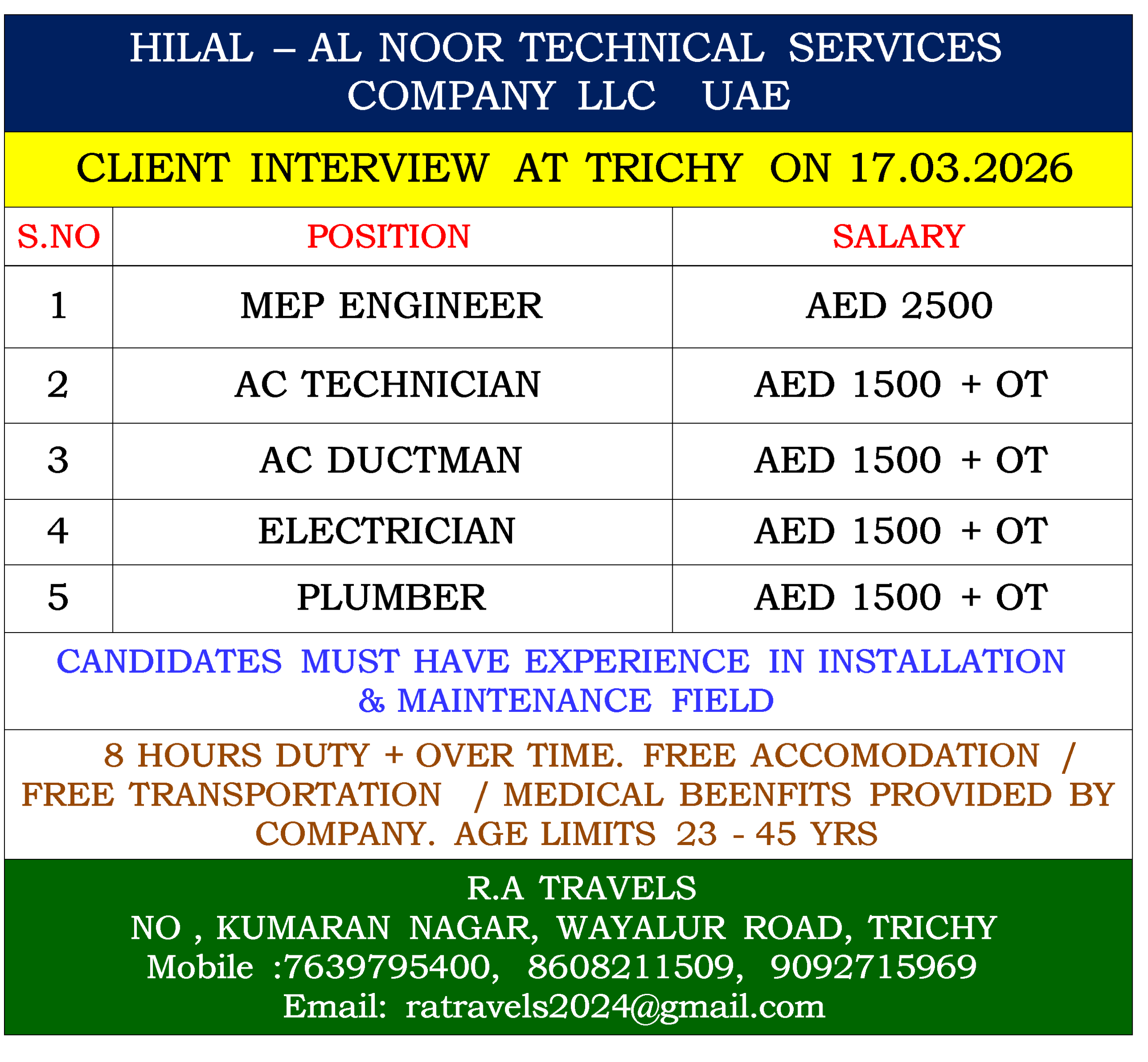 HILAL – AL NOOR TECHNICAL SERVICES COMPANY LLC UAE

CLIENT INTERVIEW AT TRICHY ON 17.03.2026

| S.NO | POSITION | SALARY |
|---|---|---|
| 1 | MEP ENGINEER | AED 2500 |
| 2 | AC TECHNICIAN | AED 1500 + OT |
| 3 | AC DUCTMAN | AED 1500 + OT |
| 4 | ELECTRICIAN | AED 1500 + OT |
| 5 | PLUMBER | AED 1500 + OT |

CANDIDATES MUST HAVE EXPERIENCE IN INSTALLATION & MAINTENANCE FIELD

8 HOURS DUTY + OVER TIME. FREE ACCOMODATION / FREE TRANSPORTATION / MEDICAL BEENFITS PROVIDED BY COMPANY. AGE LIMITS 23 - 45 YRS

R.A TRAVELS
NO , KUMARAN NAGAR, WAYALUR ROAD, TRICHY
Mobile :7639795400, 8608211509, 9092715969
Email: ratravels2024@gmail.com